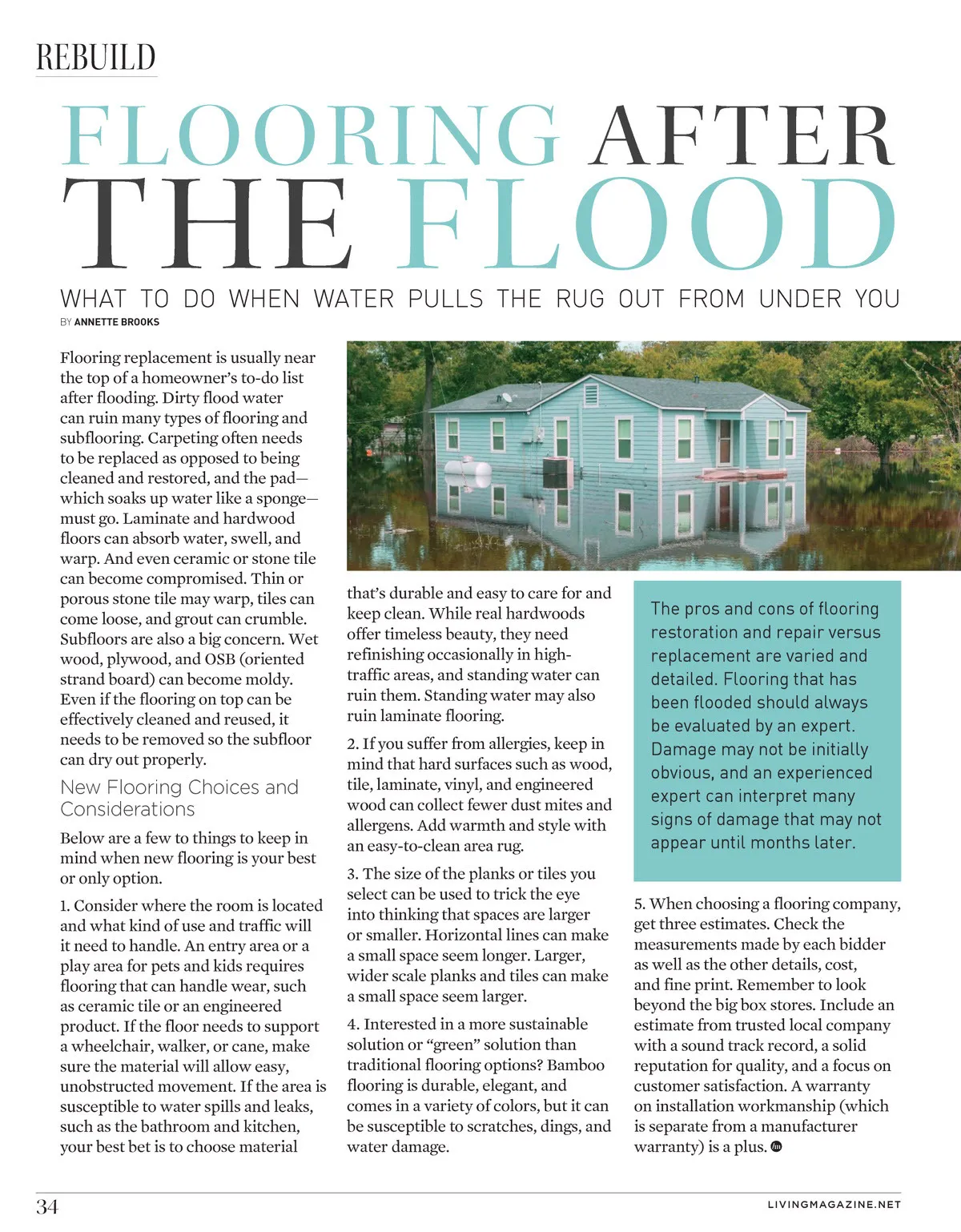 REBUILD

FLOORING AFTER THE FLOOD

WHAT TO DO WHEN WATER PULLS THE RUG OUT FROM UNDER YOU

BY ANNETTE BROOKS

Flooring replacement is usually near the top of a homeowner's to-do list after flooding. Dirty flood water can ruin many types of flooring and subflooring. Carpeting often needs to be replaced as opposed to being cleaned and restored, and the pad—which soaks up water like a sponge—must go. Laminate and hardwood floors can absorb water, swell, and warp. And even ceramic or stone tile can become compromised. Thin or porous stone tile may warp, tiles can come loose, and grout can crumble. Subfloors are also a big concern. Wet wood, plywood, and OSB (oriented strand board) can become moldy. Even if the flooring on top can be effectively cleaned and reused, it needs to be removed so the subfloor can dry out properly.

New Flooring Choices and Considerations

Below are a few to things to keep in mind when new flooring is your best or only option.

1. Consider where the room is located and what kind of use and traffic will it need to handle. An entry area or a play area for pets and kids requires flooring that can handle wear, such as ceramic tile or an engineered product. If the floor needs to support a wheelchair, walker, or cane, make sure the material will allow easy, unobstructed movement. If the area is susceptible to water spills and leaks, such as the bathroom and kitchen, your best bet is to choose material that's durable and easy to care for and keep clean. While real hardwoods offer timeless beauty, they need refinishing occasionally in high-traffic areas, and standing water can ruin them. Standing water may also ruin laminate flooring.

2. If you suffer from allergies, keep in mind that hard surfaces such as wood, tile, laminate, vinyl, and engineered wood can collect fewer dust mites and allergens. Add warmth and style with an easy-to-clean area rug.

3. The size of the planks or tiles you select can be used to trick the eye into thinking that spaces are larger or smaller. Horizontal lines can make a small space seem longer. Larger, wider scale planks and tiles can make a small space seem larger.

4. Interested in a more sustainable solution or "green" solution than traditional flooring options? Bamboo flooring is durable, elegant, and comes in a variety of colors, but it can be susceptible to scratches, dings, and water damage.

The pros and cons of flooring restoration and repair versus replacement are varied and detailed. Flooring that has been flooded should always be evaluated by an expert. Damage may not be initially obvious, and an experienced expert can interpret many signs of damage that may not appear until months later.

5. When choosing a flooring company, get three estimates. Check the measurements made by each bidder as well as the other details, cost, and fine print. Remember to look beyond the big box stores. Include an estimate from trusted local company with a sound track record, a solid reputation for quality, and a focus on customer satisfaction. A warranty on installation workmanship (which is separate from a manufacturer warranty) is a plus.

34

LIVINGMAGAZINE.NET